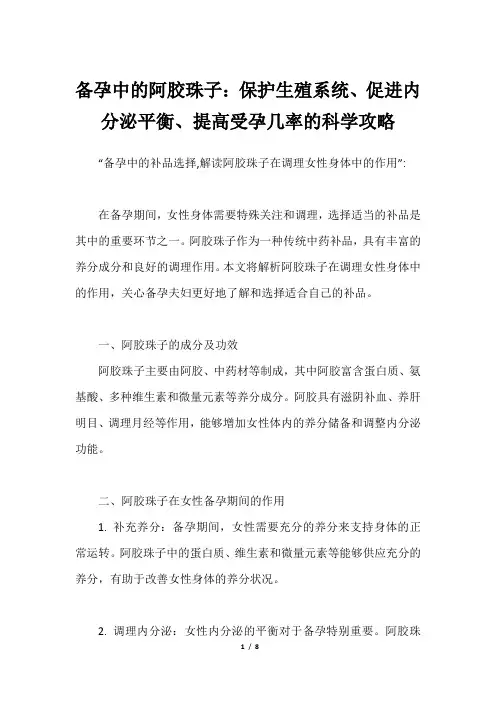 备孕中的阿胶珠子：保护生殖系统、促进内分泌平衡、提高受孕几率的科学攻略

“备孕中的补品选择,解读阿胶珠子在调理女性身体中的作用”:

在备孕期间，女性身体需要特殊关注和调理，选择适当的补品是其中的重要环节之一。阿胶珠子作为一种传统中药补品，具有丰富的养分成分和良好的调理作用。本文将解析阿胶珠子在调理女性身体中的作用，关心备孕夫妇更好地了解和选择适合自己的补品。

一、阿胶珠子的成分及功效

阿胶珠子主要由阿胶、中药材等制成，其中阿胶富含蛋白质、氨基酸、多种维生素和微量元素等养分成分。阿胶具有滋阴补血、养肝明目、调理月经等作用，能够增加女性体内的养分储备和调整内分泌功能。

二、阿胶珠子在女性备孕期间的作用

1. 补充养分：备孕期间，女性需要充分的养分来支持身体的正常运转。阿胶珠子中的蛋白质、维生素和微量元素等能够供应充分的养分，有助于改善女性身体的养分状况。

2. 调理内分泌：女性内分泌的平衡对于备孕特别重要。阿胶珠

1 / 8